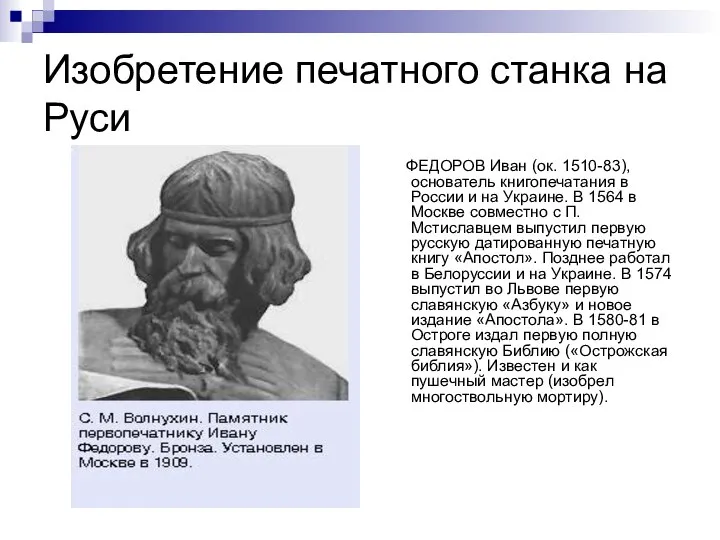 Изобретение печатного станка на Руси

С. М. Волнухин. Памятник первопечатнику Ивану Федорову. Бронза. Установлен в Москве в 1909.

ФЕДОРОВ Иван (ок. 1510-83), основатель книгопечатания в России и на Украине. В 1564 в Москве совместно с П. Мстиславцем выпустил первую русскую датированную печатную книгу «Апостол». Позднее работал в Белоруссии и на Украине. В 1574 выпустил во Львове первую славянскую «Азбуку» и новое издание «Апостола». В 1580-81 в Остроге издал первую полную славянскую Библию («Острожская библия»). Известен и как пушечный мастер (изобрел многоствольную мортиру).